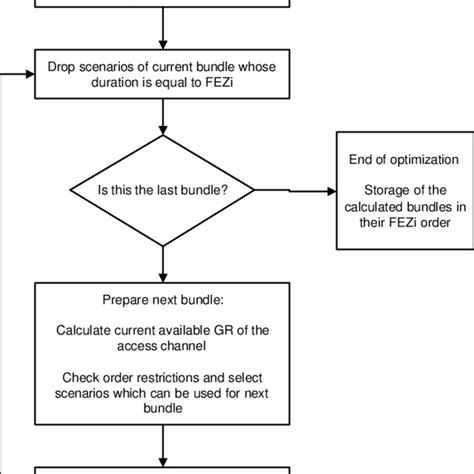 Drop scenarios of current bundle whose duration is equal to FEZi

Is this the last bundle?

End of optimization

Storage of the calculated bundles in their FEZi order

Prepare next bundle:

Calculate current available GR of the access channel

Check order restrictions and select scenarios which can be used for next bundle